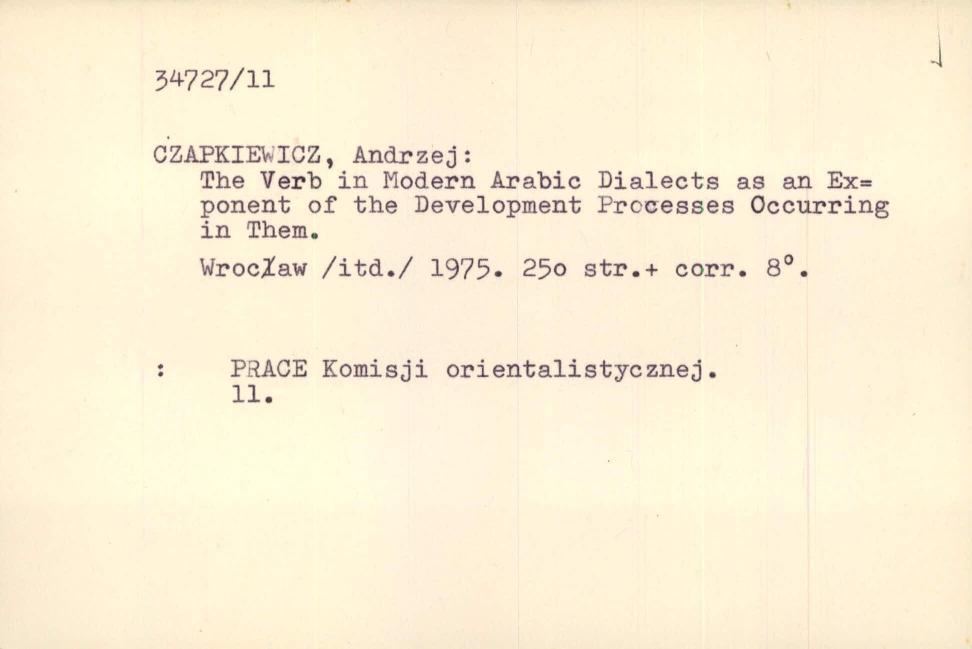 34727/11

CZAPKIEWICZ, Andrzej:
The Verb in Modern Arabic Dialects as an Exponent of the Development Processes Occurring in Them.

Wrocław /itd./ 1975. 25o str.+ corr. 8°.

: PRACE Komisji orientalistycznej. 11.